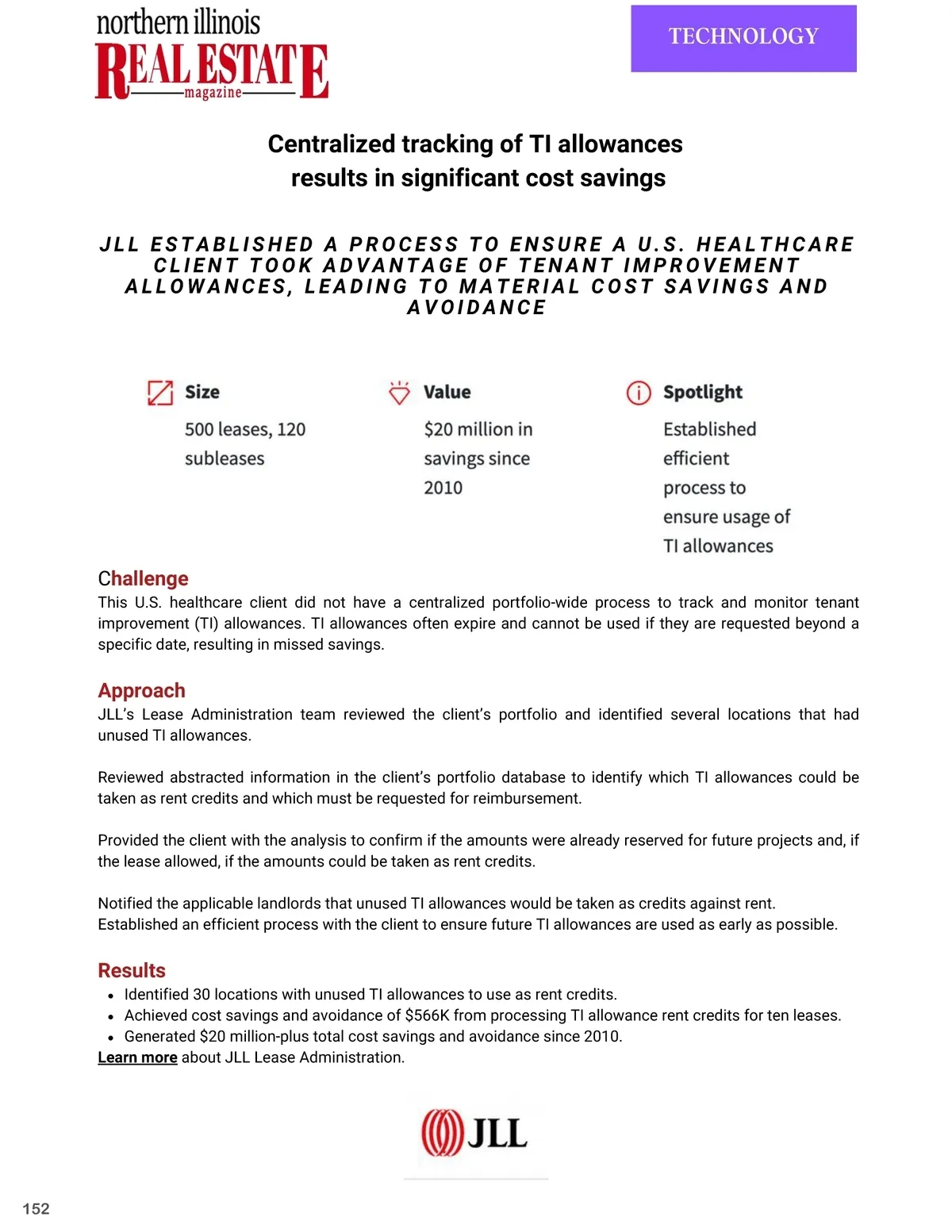 northern illinois
REAL ESTATE
magazine

TECHNOLOGY

Centralized tracking of TI allowances results in significant cost savings

JLL ESTABLISHED A PROCESS TO ENSURE A U.S. HEALTHCARE CLIENT TOOK ADVANTAGE OF TENANT IMPROVEMENT ALLOWANCES, LEADING TO MATERIAL COST SAVINGS AND AVOIDANCE

Size
500 leases, 120 subleases

Value
$20 million in savings since 2010

Spotlight
Established efficient process to ensure usage of TI allowances

Challenge
This U.S. healthcare client did not have a centralized portfolio-wide process to track and monitor tenant improvement (TI) allowances. TI allowances often expire and cannot be used if they are requested beyond a specific date, resulting in missed savings.

Approach
JLL's Lease Administration team reviewed the client's portfolio and identified several locations that had unused TI allowances.

Reviewed abstracted information in the client's portfolio database to identify which TI allowances could be taken as rent credits and which must be requested for reimbursement.

Provided the client with the analysis to confirm if the amounts were already reserved for future projects and, if the lease allowed, if the amounts could be taken as rent credits.

Notified the applicable landlords that unused TI allowances would be taken as credits against rent.
Established an efficient process with the client to ensure future TI allowances are used as early as possible.

Results
• Identified 30 locations with unused TI allowances to use as rent credits.
• Achieved cost savings and avoidance of $566K from processing TI allowance rent credits for ten leases.
• Generated $20 million-plus total cost savings and avoidance since 2010.
Learn more about JLL Lease Administration.

JLL

152